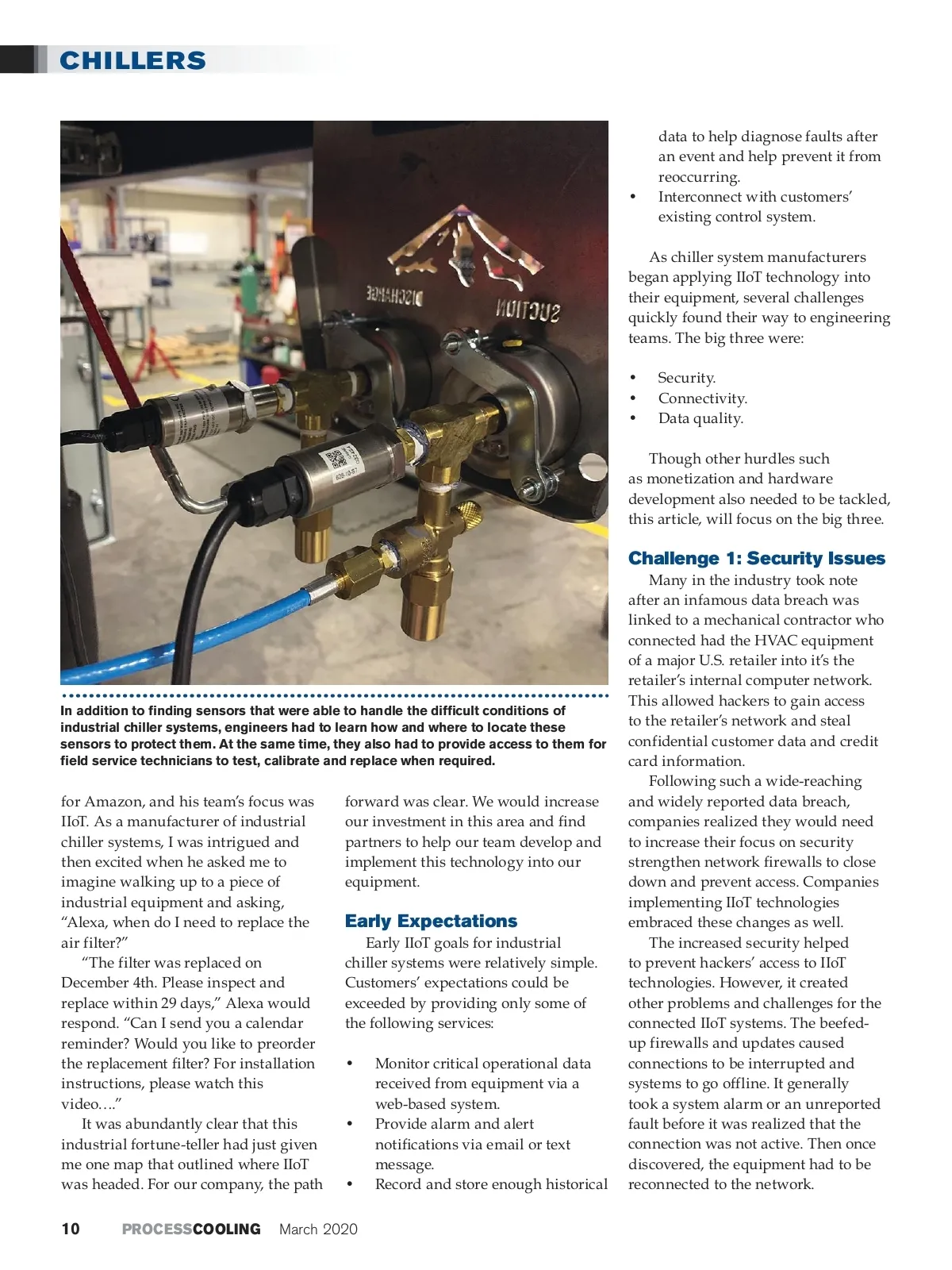 CHILLERS

DISCHARGE

SUCTION

In addition to finding sensors that were able to handle the difficult conditions of industrial chiller systems, engineers had to learn how and where to locate these sensors to protect them. At the same time, they also had to provide access to them for field service technicians to test, calibrate and replace when required.

for Amazon, and his team's focus was IIoT. As a manufacturer of industrial chiller systems, I was intrigued and then excited when he asked me to imagine walking up to a piece of industrial equipment and asking, "Alexa, when do I need to replace the air filter?"

"The filter was replaced on December 4th. Please inspect and replace within 29 days," Alexa would respond. "Can I send you a calendar reminder? Would you like to preorder the replacement filter? For installation instructions, please watch this video…."

It was abundantly clear that this industrial fortune-teller had just given me one map that outlined where IIoT was headed. For our company, the path forward was clear. We would increase our investment in this area and find partners to help our team develop and implement this technology into our equipment.

Early Expectations

Early IIoT goals for industrial chiller systems were relatively simple. Customers' expectations could be exceeded by providing only some of the following services:

• Monitor critical operational data received from equipment via a web-based system.
• Provide alarm and alert notifications via email or text message.
• Record and store enough historical data to help diagnose faults after an event and help prevent it from reoccurring.
• Interconnect with customers' existing control system.

As chiller system manufacturers began applying IIoT technology into their equipment, several challenges quickly found their way to engineering teams. The big three were:

• Security.
• Connectivity.
• Data quality.

Though other hurdles such as monetization and hardware development also needed to be tackled, this article, will focus on the big three.

Challenge 1: Security Issues

Many in the industry took note after an infamous data breach was linked to a mechanical contractor who connected had the HVAC equipment of a major U.S. retailer into it's the retailer's internal computer network. This allowed hackers to gain access to the retailer's network and steal confidential customer data and credit card information.

Following such a wide-reaching and widely reported data breach, companies realized they would need to increase their focus on security strengthen network firewalls to close down and prevent access. Companies implementing IIoT technologies embraced these changes as well.

The increased security helped to prevent hackers' access to IIoT technologies. However, it created other problems and challenges for the connected IIoT systems. The beefed-up firewalls and updates caused connections to be interrupted and systems to go offline. It generally took a system alarm or an unreported fault before it was realized that the connection was not active. Then once discovered, the equipment had to be reconnected to the network.

10 PROCESSCOOLING March 2020